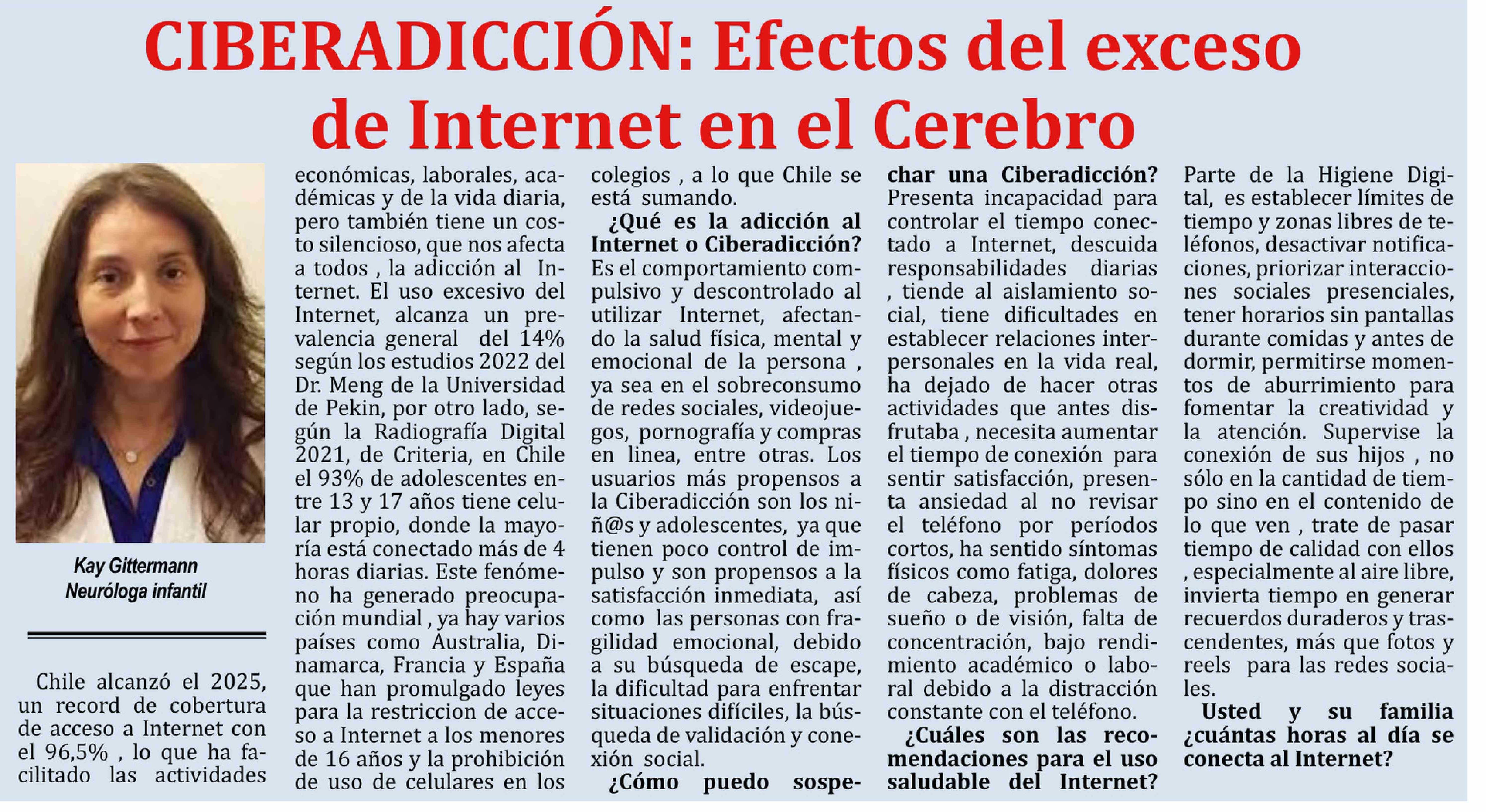 CIBERADICCIÓN: Efectos del exceso de Internet en el Cerebro

Kay Gittermann
Neuróloga infantil

Chile alcanzó el 2025, un record de cobertura de acceso a Internet con el 96,5% , lo que ha facilitado las actividades económicas, laborales, académicas y de la vida diaria, pero también tiene un costo silencioso, que nos afecta a todos , la adicción al Internet. El uso excesivo del Internet, alcanza un prevalencia general del 14% según los estudios 2022 del Dr. Meng de la Universidad de Pekin, por otro lado, según la Radiografía Digital 2021, de Criteria, en Chile el 93% de adolescentes entre 13 y 17 años tiene celular propio, donde la mayoría está conectado más de 4 horas diarias. Este fenómeno ha generado preocupación mundial , ya hay varios países como Australia, Dinamarca, Francia y España que han promulgado leyes para la restriccion de acceso a Internet a los menores de 16 años y la prohibición de uso de celulares en los colegios , a lo que Chile se está sumando.

¿Qué es la adicción al Internet o Ciberadicción? Es el comportamiento compulsivo y descontrolado al utilizar Internet, afectando la salud física, mental y emocional de la persona , ya sea en el sobreconsumo de redes sociales, videojuegos, pornografía y compras en linea, entre otras. Los usuarios más propensos a la Ciberadicción son los niñ@s y adolescentes, ya que tienen poco control de impulso y son propensos a la satisfacción inmediata, así como las personas con fragilidad emocional, debido a su búsqueda de escape, la dificultad para enfrentar situaciones difíciles, la búsqueda de validación y conexión social.

¿Cómo puedo sospechar una Ciberadicción? Presenta incapacidad para controlar el tiempo conectado a Internet, descuida responsabilidades diarias , tiende al aislamiento social, tiene dificultades en establecer relaciones interpersonales en la vida real, ha dejado de hacer otras actividades que antes disfrutaba , necesita aumentar el tiempo de conexión para sentir satisfacción, presenta ansiedad al no revisar el teléfono por períodos cortos, ha sentido síntomas físicos como fatiga, dolores de cabeza, problemas de sueño o de visión, falta de concentración, bajo rendimiento académico o laboral debido a la distracción constante con el teléfono.

¿Cuáles son las recomendaciones para el uso saludable del Internet? Parte de la Higiene Digital, es establecer límites de tiempo y zonas libres de teléfonos, desactivar notificaciones, priorizar interacciones sociales presenciales, tener horarios sin pantallas durante comidas y antes de dormir, permitirse momentos de aburrimiento para fomentar la creatividad y la atención. Supervise la conexión de sus hijos , no sólo en la cantidad de tiempo sino en el contenido de lo que ven , trate de pasar tiempo de calidad con ellos , especialmente al aire libre, invierta tiempo en generar recuerdos duraderos y trascendentes, más que fotos y reels para las redes sociales.

Usted y su familia ¿cuántas horas al día se conecta al Internet?